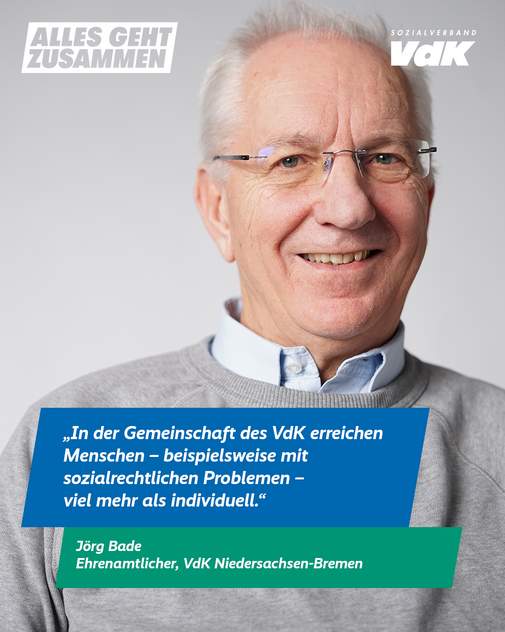 ALLES GEHT ZUSAMMEN

SOZIALVERBAND
VdK

„In der Gemeinschaft des VdK erreichen Menschen – beispielsweise mit sozialrechtlichen Problemen – viel mehr als individuell.“

Jörg Bade
Ehrenamtlicher, VdK Niedersachsen-Bremen